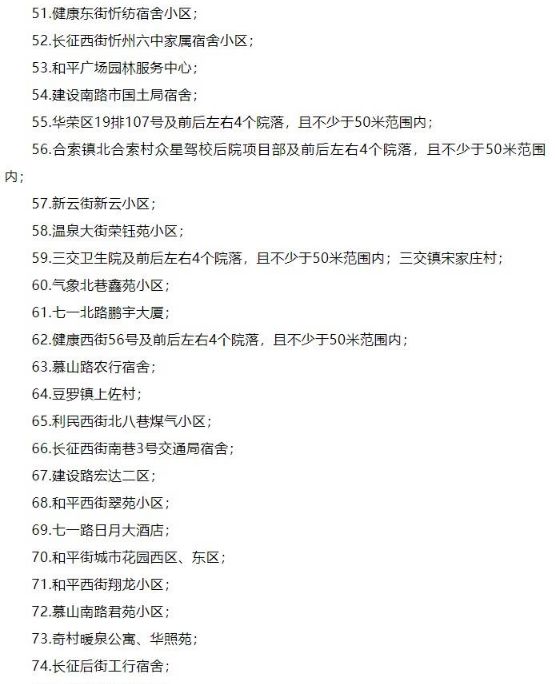 51.健康东街忻纺宿舍小区；

52.长征西街忻州六中家属宿舍小区；

53.和平广场园林服务中心；

54.建设南路市国土局宿舍；

55.华荣区19排107号及前后左右4个院落，且不少于50米范围内；

56.合索镇北合索村众星驾校后院项目部及前后左右4个院落，且不少于50米范围内；

57.新云街新云小区；

58.温泉大街荣钰苑小区；

59.三交卫生院及前后左右4个院落，且不少于50米范围内；三交镇宋家庄村；

60.气象北巷鑫苑小区；

61.七一北路鹏宇大厦；

62.健康西街56号及前后左右4个院落，且不少于50米范围内；

63.慕山路农行宿舍；

64.豆罗镇上佐村；

65.利民西街北八巷煤气小区；

66.长征西街南巷3号交通局宿舍；

67.建设路宏达二区；

68.和平西街翠苑小区；

69.七一路日月大酒店；

70.和平街城市花园西区、东区；

71.和平西街翔龙小区；

72.慕山南路君苑小区；

73.奇村暖泉公寓、华照苑；

74.长征后街工行宿舍；